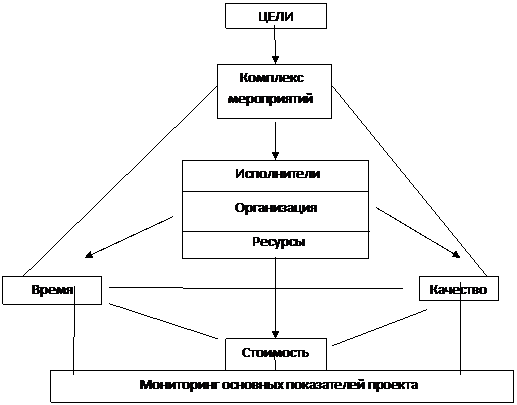 ЦЕЛИ

Комплекс мероприятий

Исполнители

Организация

Ресурсы

Время

Качество

Стоимость

Мониторинг основных показателей проекта